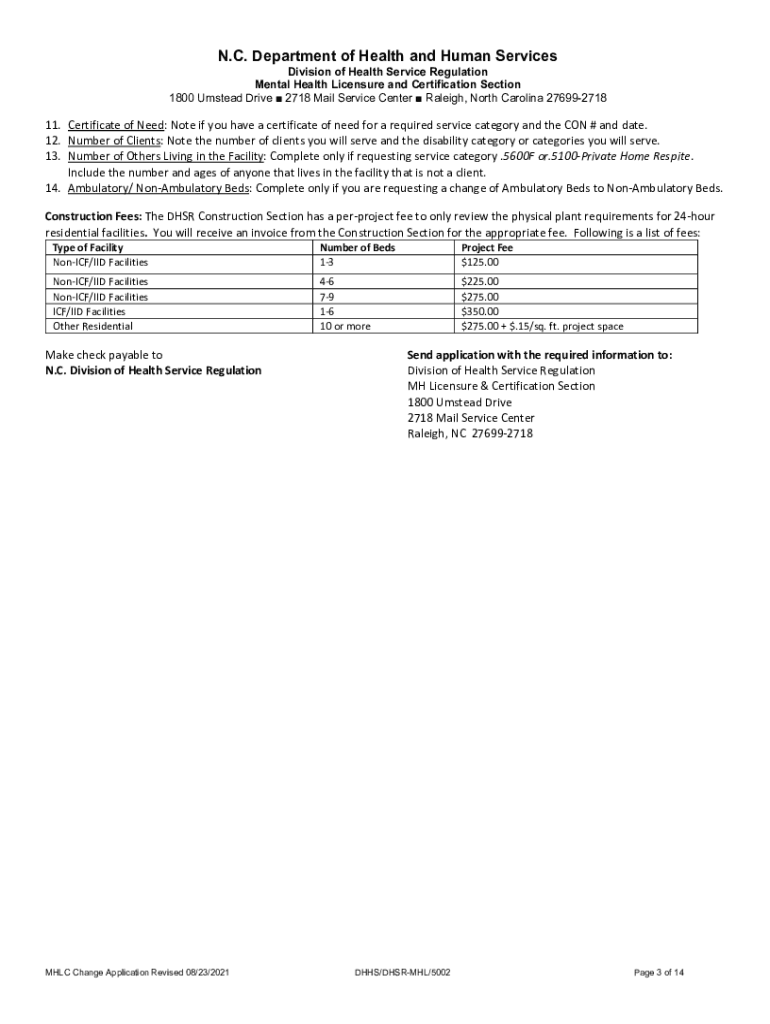 N.C. Department of Health and Human Services
Division of Health Service Regulation
Mental Health Licensure and Certification Section
1800 Umstead Drive ■ 2718 Mail Service Center ■ Raleigh, North Carolina 27699-2718

11. Certificate of Need: Note if you have a certificate of need for a required service category and the CON # and date.
12. Number of Clients: Note the number of clients you will serve and the disability category or categories you will serve.
13. Number of Others Living in the Facility: Complete only if requesting service category .5600F or.5100-Private Home Respite. Include the number and ages of anyone that lives in the facility that is not a client.
14. Ambulatory/ Non-Ambulatory Beds: Complete only if you are requesting a change of Ambulatory Beds to Non-Ambulatory Beds.

Construction Fees: The DHSR Construction Section has a per-project fee to only review the physical plant requirements for 24-hour residential facilities. You will receive an invoice from the Construction Section for the appropriate fee. Following is a list of fees:

| Type of Facility | Number of Beds | Project Fee |
|---|---|---|
| Non-ICF/IID Facilities | 1-3 | $125.00 |
| Non-ICF/IID Facilities | 4-6 | $225.00 |
| Non-ICF/IID Facilities | 7-9 | $275.00 |
| ICF/IID Facilities | 1-6 | $350.00 |
| Other Residential | 10 or more | $275.00 + $.15/sq. ft. project space |

Make check payable to
N.C. Division of Health Service Regulation

Send application with the required information to:
Division of Health Service Regulation
MH Licensure & Certification Section
1800 Umstead Drive
2718 Mail Service Center
Raleigh, NC 27699-2718

MHLC Change Application Revised 08/23/2021
DHHS/DHSR-MHL/5002
Page 3 of 14